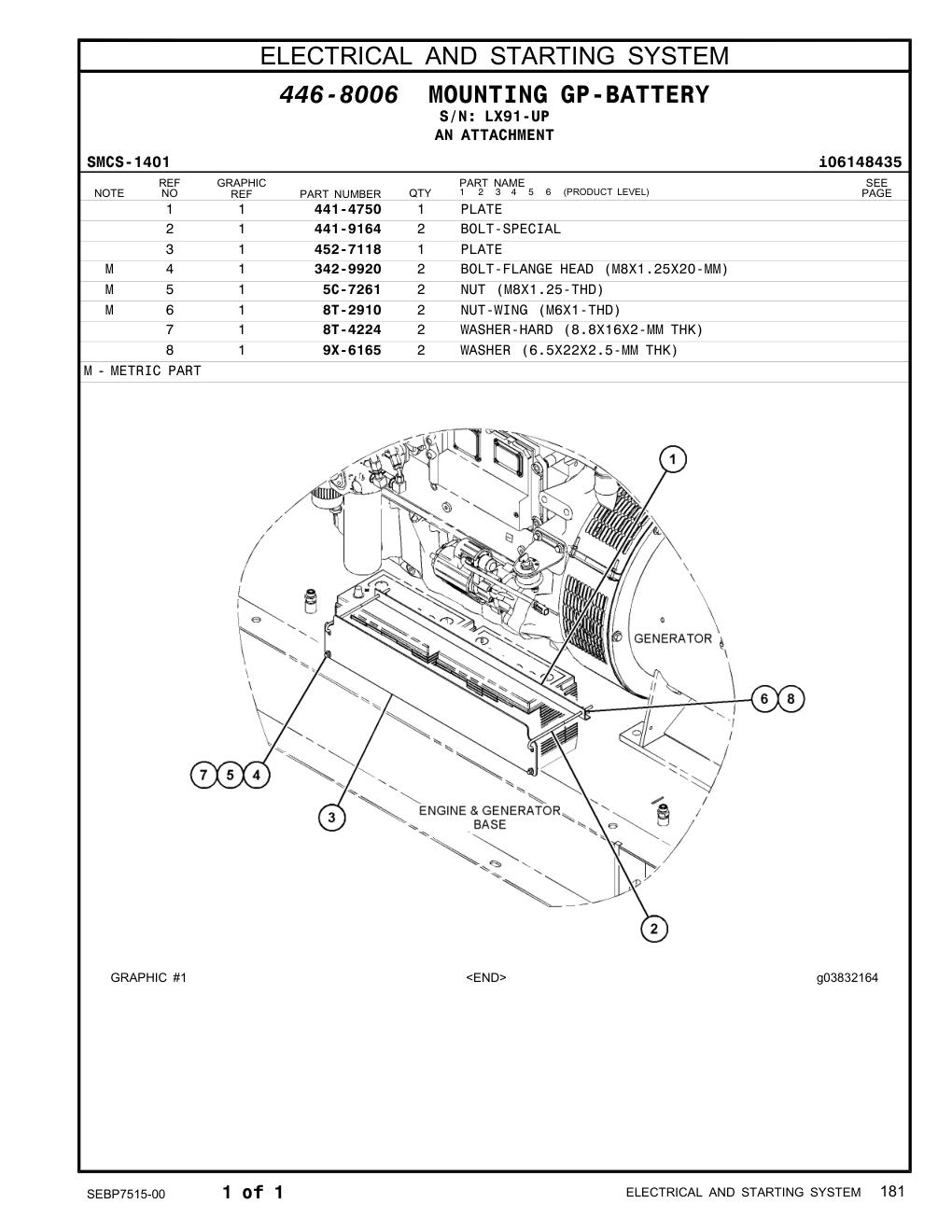 ELECTRICAL AND STARTING SYSTEM

446-8006 MOUNTING GP-BATTERY
S/N: LX91-UP
AN ATTACHMENT

SMCS-1401 i06148435

| NOTE | REF NO | GRAPHIC REF | PART NUMBER | QTY | PART NAME 1 2 3 4 5 6 (PRODUCT LEVEL) | SEE PAGE |
|---|---|---|---|---|---|---|
| | 1 | 1 | 441-4750 | 1 | PLATE | |
| | 2 | 1 | 441-9164 | 2 | BOLT-SPECIAL | |
| | 3 | 1 | 452-7118 | 1 | PLATE | |
| M | 4 | 1 | 342-9920 | 2 | BOLT-FLANGE HEAD (M8X1.25X20-MM) | |
| M | 5 | 1 | 5C-7261 | 2 | NUT (M8X1.25-THD) | |
| M | 6 | 1 | 8T-2910 | 2 | NUT-WING (M6X1-THD) | |
| | 7 | 1 | 8T-4224 | 2 | WASHER-HARD (8.8X16X2-MM THK) | |
| | 8 | 1 | 9X-6165 | 2 | WASHER (6.5X22X2.5-MM THK) | |

M - METRIC PART

1
GENERATOR
6 8
7 5 4
3
ENGINE & GENERATOR BASE
2

GRAPHIC #1 <END> g03832164

SEBP7515-00 1 of 1 ELECTRICAL AND STARTING SYSTEM 181